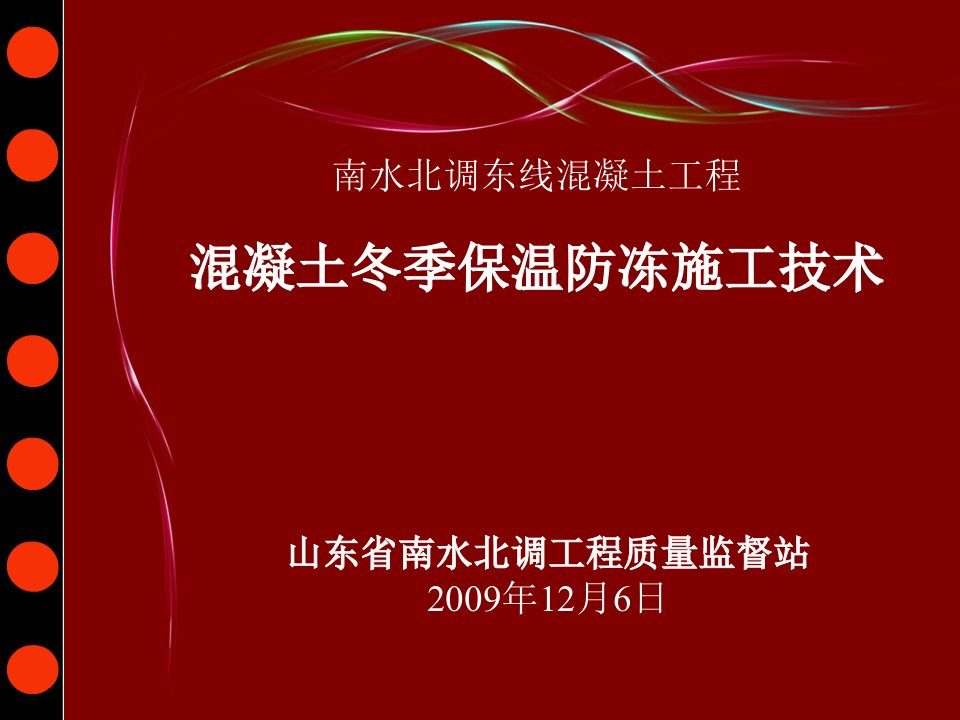 南水北调东线混凝土工程

混凝土冬季保温防冻施工技术

山东省南水北调工程质量监督站
2009年12月6日